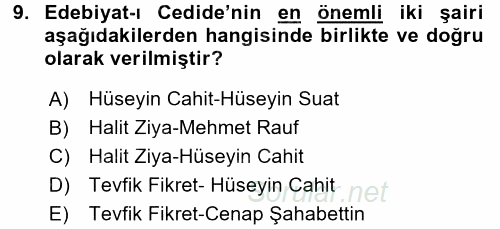 9. Edebiyat-ı Cedide'nin en önemli iki şairi aşağıdakilerden hangisinde birlikte ve doğru olarak verilmiştir?

A) Hüseyin Cahit-Hüseyin Suat
B) Halit Ziya-Mehmet Rauf
C) Halit Ziya-Hüseyin Cahit
D) Tevfik Fikret- Hüseyin Cahit
E) Tevfik Fikret-Cenap Şahabettin

Sorular.net